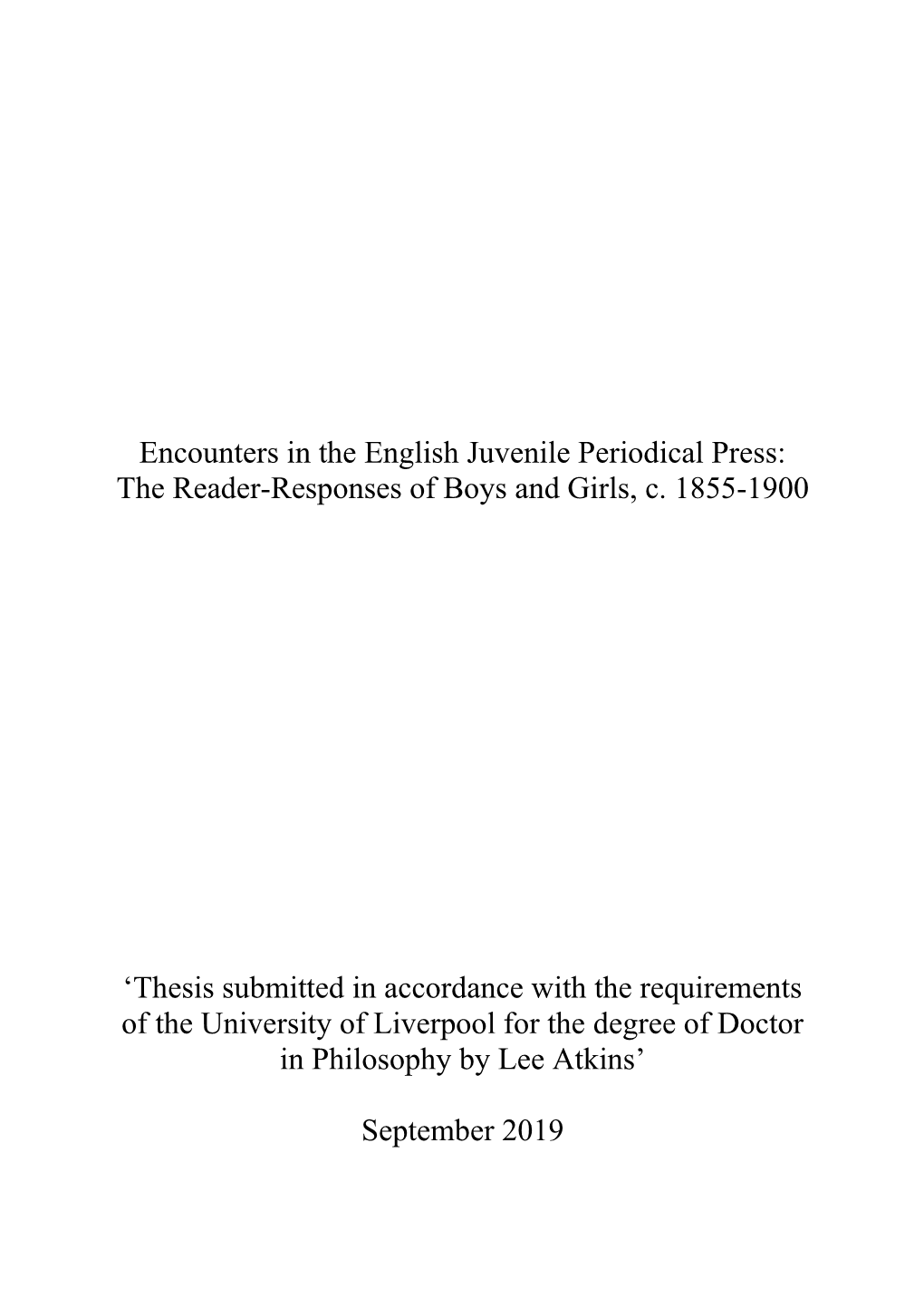 Encounters in the English Juvenile Periodical Press:
The Reader-Responses of Boys and Girls, c. 1855-1900

‘Thesis submitted in accordance with the requirements of the University of Liverpool for the degree of Doctor in Philosophy by Lee Atkins’

September 2019